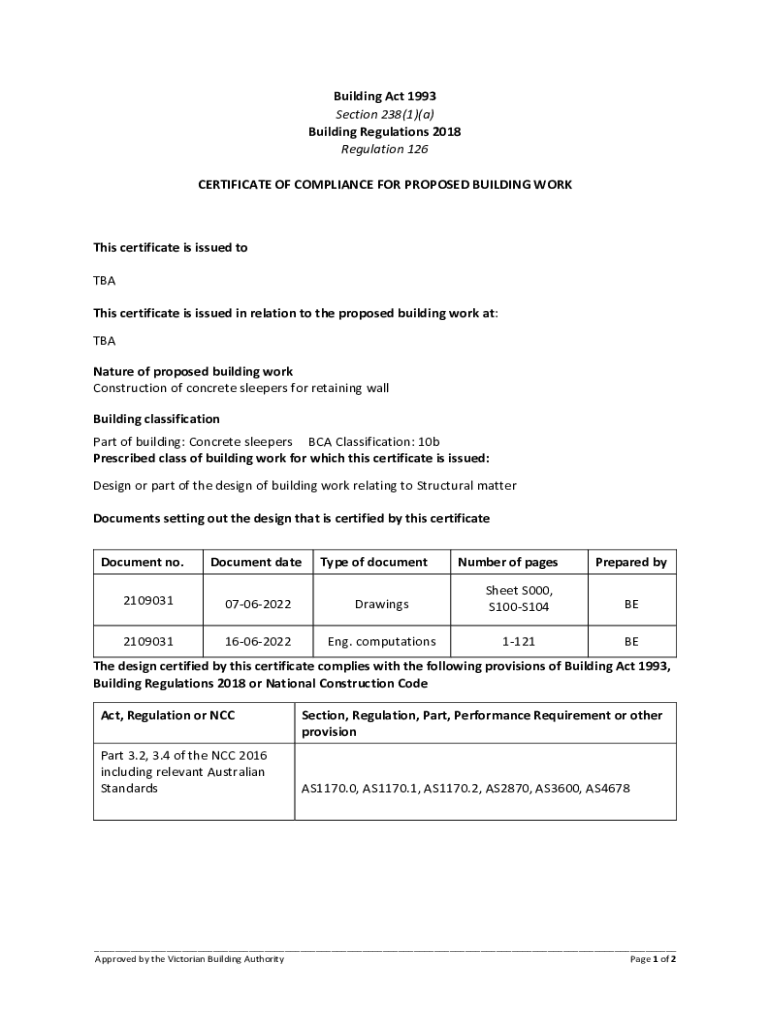 Building Act 1993
Section 238(1)(a)
Building Regulations 2018
Regulation 126

CERTIFICATE OF COMPLIANCE FOR PROPOSED BUILDING WORK

This certificate is issued to

TBA

This certificate is issued in relation to the proposed building work at:

TBA

Nature of proposed building work
Construction of concrete sleepers for retaining wall

Building classification

Part of building: Concrete sleepers BCA Classification: 10b
Prescribed class of building work for which this certificate is issued:

Design or part of the design of building work relating to Structural matter

Documents setting out the design that is certified by this certificate

| Document no. | Document date | Type of document | Number of pages | Prepared by |
|---|---|---|---|---|
| 2109031 | 07-06-2022 | Drawings | Sheet S000, S100-S104 | BE |
| 2109031 | 16-06-2022 | Eng. computations | 1-121 | BE |

The design certified by this certificate complies with the following provisions of Building Act 1993, Building Regulations 2018 or National Construction Code

| Act, Regulation or NCC | Section, Regulation, Part, Performance Requirement or other provision |
|---|---|
| Part 3.2, 3.4 of the NCC 2016 including relevant Australian Standards | AS1170.0, AS1170.1, AS1170.2, AS2870, AS3600, AS4678 |

Approved by the Victorian Building Authority

Page 1 of 2